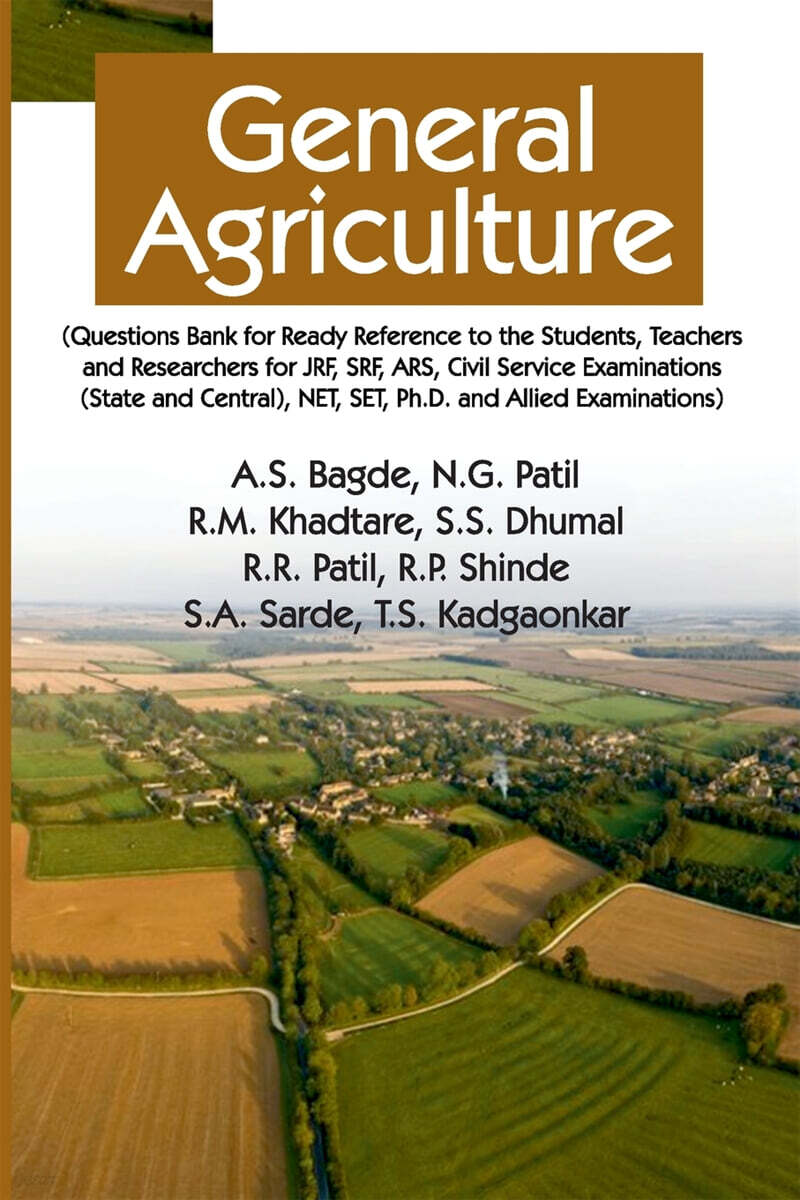 General Agriculture

(Questions Bank for Ready Reference to the Students, Teachers and Researchers for JRF, SRF, ARS, Civil Service Examinations (State and Central), NET, SET, Ph.D. and Allied Examinations)

A.S. Bagde, N.G. Patil
R.M. Khadtare, S.S. Dhumal
R.R. Patil, R.P. Shinde
S.A. Sarde, T.S. Kadgaonkar